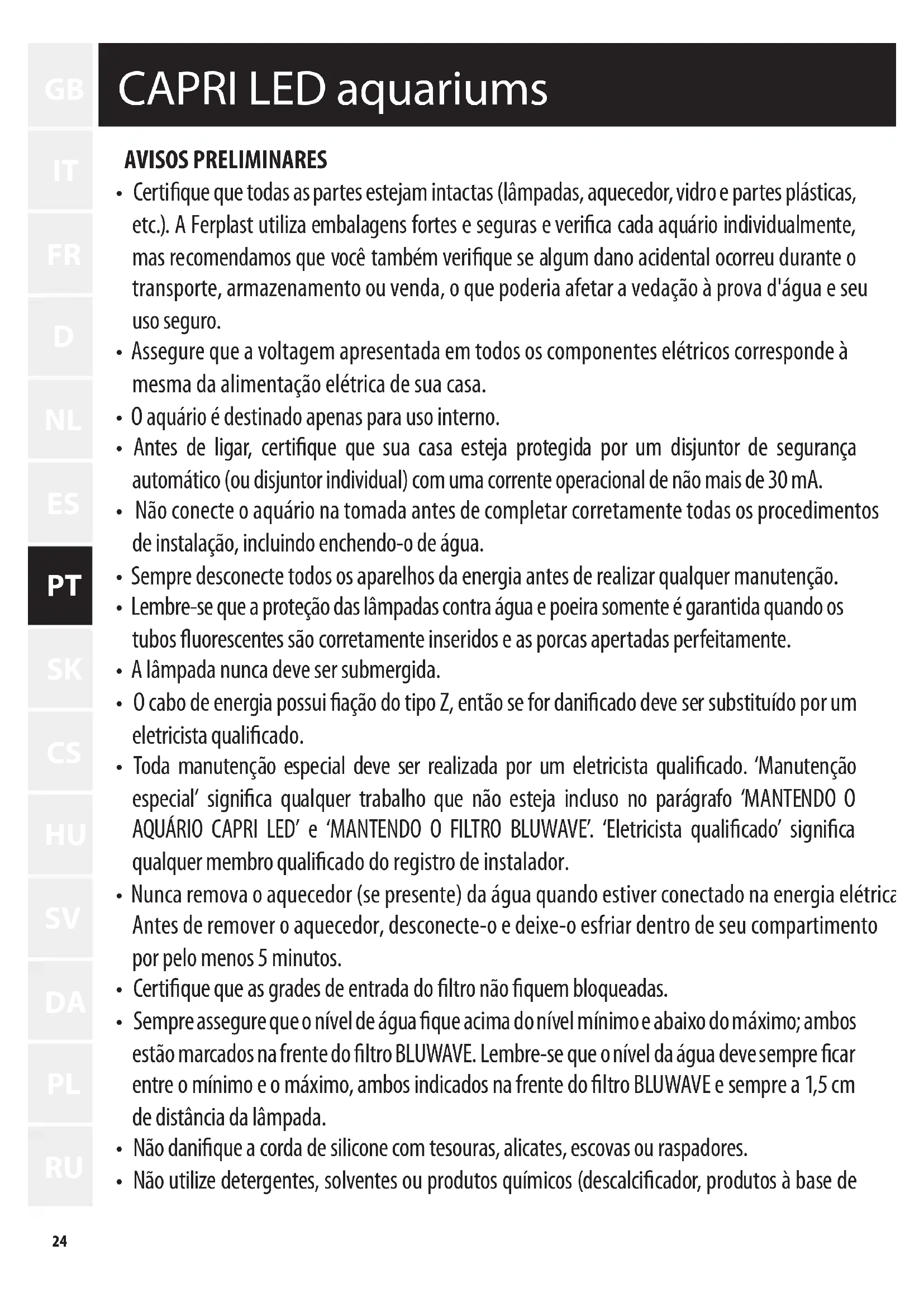 GB
IT
FR
D
NL
ES
PT
SK
CS
HU
SV
DA
PL
RU

CAPRI LED aquariums

AVISOS PRELIMINARES

• Certifique que todas as partes estejam intactas (lâmpadas, aquecedor, vidro e partes plásticas, etc.). A Ferplast utiliza embalagens fortes e seguras e verifica cada aquário individualmente, mas recomendamos que você também verifique se algum dano acidental ocorreu durante o transporte, armazenamento ou venda, o que poderia afetar a vedação à prova d'água e seu uso seguro.
• Assegure que a voltagem apresentada em todos os componentes elétricos corresponde à mesma da alimentação elétrica de sua casa.
• O aquário é destinado apenas para uso interno.
• Antes de ligar, certifique que sua casa esteja protegida por um disjuntor de segurança automático (ou disjuntor individual) com uma corrente operacional de não mais de 30 mA.
• Não conecte o aquário na tomada antes de completar corretamente todas os procedimentos de instalação, incluindo enchendo-o de água.
• Sempre desconecte todos os aparelhos da energia antes de realizar qualquer manutenção.
• Lembre-se que a proteção das lâmpadas contra água e poeira somente é garantida quando os tubos fluorescentes são corretamente inseridos e as porcas apertadas perfeitamente.
• A lâmpada nunca deve ser submergida.
• O cabo de energia possui fiação do tipo Z, então se for danificado deve ser substituído por um eletricista qualificado.
• Toda manutenção especial deve ser realizada por um eletricista qualificado. 'Manutenção especial' significa qualquer trabalho que não esteja incluso no parágrafo 'MANTENDO O AQUÁRIO CAPRI LED' e 'MANTENDO O FILTRO BLUWAVE'. 'Eletricista qualificado' significa qualquer membro qualificado do registro de instalador.
• Nunca remova o aquecedor (se presente) da água quando estiver conectado na energia elétrica Antes de remover o aquecedor, desconecte-o e deixe-o esfriar dentro de seu compartimento por pelo menos 5 minutos.
• Certifique que as grades de entrada do filtro não fiquem bloqueadas.
• Sempre assegure que o nível de água fique acima do nível mínimo e abaixo do máximo; ambos estão marcados na frente do filtro BLUWAVE. Lembre-se que o nível da água deve sempre ficar entre o mínimo e o máximo, ambos indicados na frente do filtro BLUWAVE e sempre a 1,5 cm de distância da lâmpada.
• Não danifique a corda de silicone com tesouras, alicates, escovas ou raspadores.
• Não utilize detergentes, solventes ou produtos químicos (descalcificador, produtos à base de

24